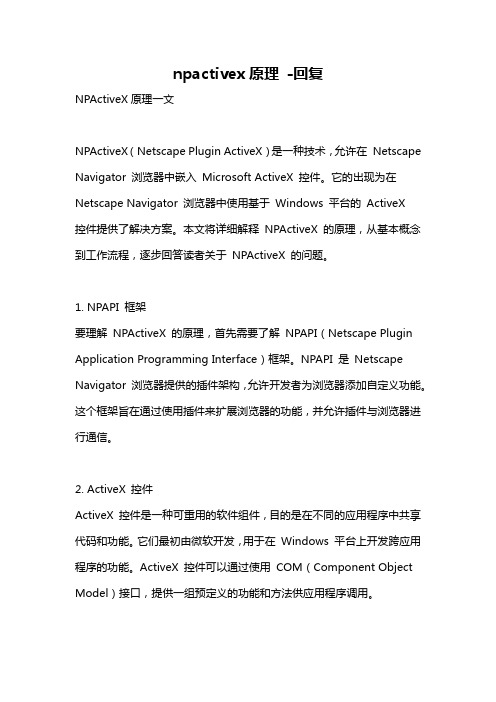 npactivex 原理 -回复

NPActiveX 原理一文

NPActiveX（Netscape Plugin ActiveX）是一种技术，允许在 Netscape Navigator 浏览器中嵌入 Microsoft ActiveX 控件。它的出现为在 Netscape Navigator 浏览器中使用基于 Windows 平台的 ActiveX 控件提供了解决方案。本文将详细解释 NPActiveX 的原理，从基本概念到工作流程，逐步回答读者关于 NPActiveX 的问题。

1. NPAPI 框架
要理解 NPActiveX 的原理，首先需要了解 NPAPI（Netscape Plugin Application Programming Interface）框架。NPAPI 是 Netscape Navigator 浏览器提供的插件架构，允许开发者为浏览器添加自定义功能。这个框架旨在通过使用插件来扩展浏览器的功能，并允许插件与浏览器进行通信。

2. ActiveX 控件
ActiveX 控件是一种可重用的软件组件，目的是在不同的应用程序中共享代码和功能。它们最初由微软开发，用于在 Windows 平台上开发跨应用程序的功能。ActiveX 控件可以通过使用 COM（Component Object Model）接口，提供一组预定义的功能和方法供应用程序调用。